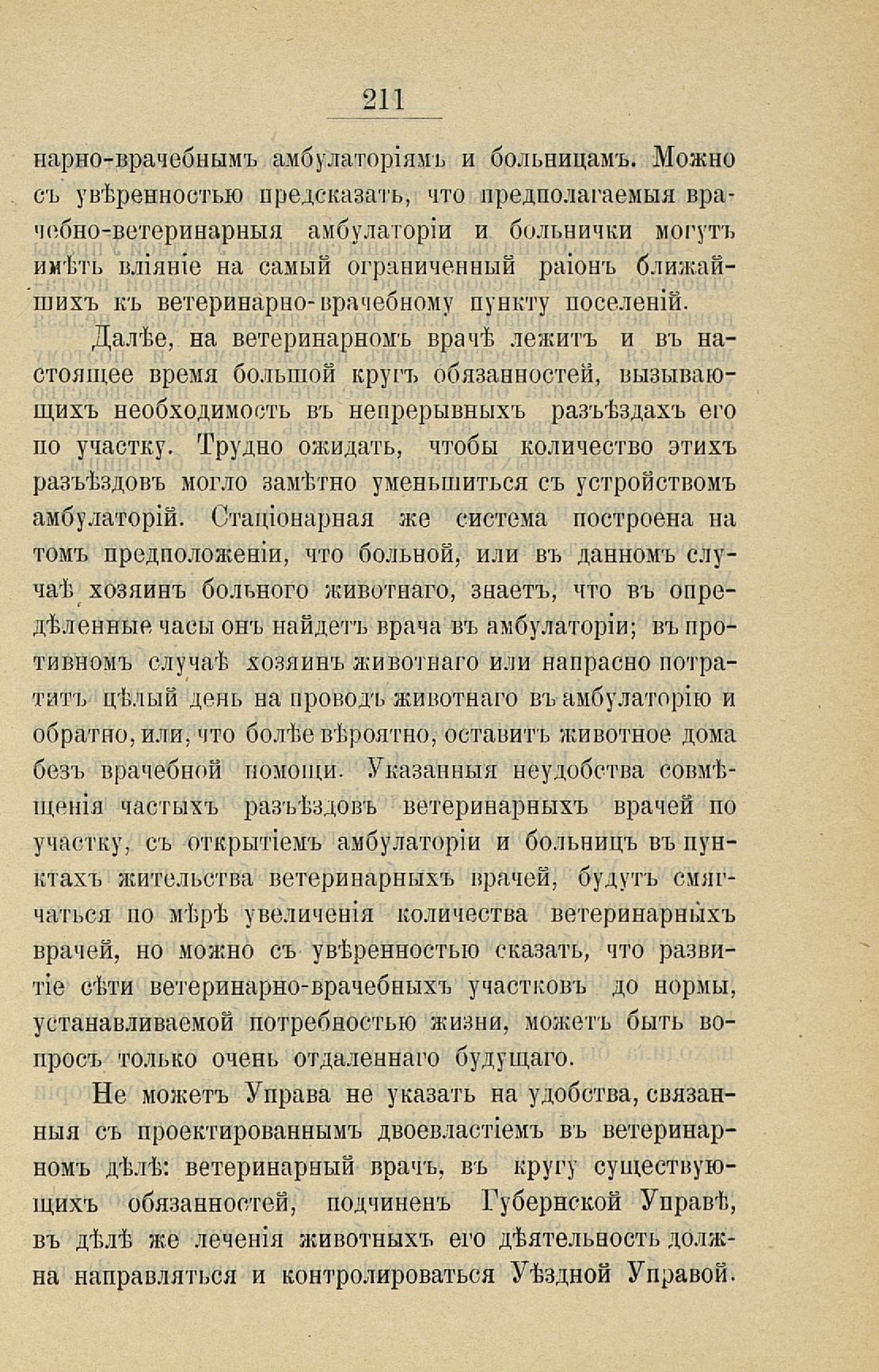 211

нарно-врачебнымъ амбулаторіямъ и больницамъ. Можно съ увѣренностью предсказать, что предполагаемыя врачебно-ветеринарныя амбулаторіи и больнички могутъ имѣть вліяніе на самый ограниченный раіонъ ближайшихъ къ ветеринарно-врачебному пункту поселеній.

Далѣе, на ветеринарномъ врачѣ лежитъ и въ настоящее время большой кругъ обязанностей, вызывающихъ необходимость въ непрерывныхъ разъѣздахъ его по участку. Трудно ожидать, чтобы количество этихъ разъѣздовъ могло замѣтно уменьшиться съ устройствомъ амбулаторій. Стаціонарная же система построена на томъ предположеніи, что больной, или въ данномъ случаѣ хозяинъ больного животнаго, знаетъ, что въ опредѣленные часы онъ найдетъ врача въ амбулаторіи; въ противномъ случаѣ хозяинъ животнаго или напрасно потратитъ цѣлый день на проводъ животнаго въ амбулаторію и обратно, или, что болѣе вѣроятно, оставитъ животное дома безъ врачебной помощи. Указанныя неудобства совмѣщенія частыхъ разъѣздовъ ветеринарныхъ врачей по участку, съ открытіемъ амбулаторіи и больницъ въ пунктахъ жительства ветеринарныхъ врачей, будутъ смягчаться по мѣрѣ увеличенія количества ветеринарныхъ врачей, но можно съ увѣренностью сказать, что развитіе сѣти ветеринарно-врачебныхъ участковъ до нормы, устанавливаемой потребностью жизни, можетъ быть вопросъ только очень отдаленнаго будущаго.

Не можетъ Управа не указать на удобства, связанныя съ проектированнымъ двоевластіемъ въ ветеринарномъ дѣлѣ: ветеринарный врачъ, въ кругу существующихъ обязанностей, подчиненъ Губернской Управѣ, въ дѣлѣ же леченія животныхъ его дѣятельность должна направляться и контролироваться Уѣздной Управой.